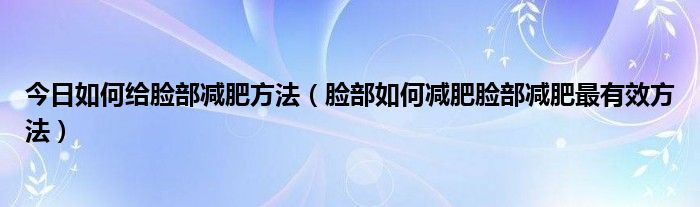 今日如何给脸部减肥方法（脸部如何减肥脸部减肥最有效方法）